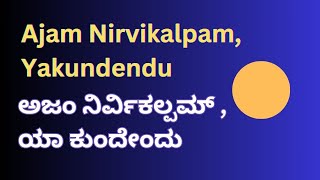 Ajam Nirvikalpam, Yakundendu

ಅಜಂ ನಿರ್ವಿಕಲ್ಪಮ್ , ಯಾ ಕುಂದೇಂದು